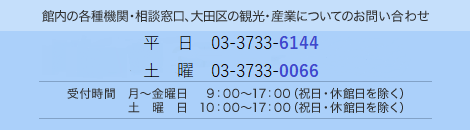 館内の各種機関・相談窓口、大田区の観光・産業についてのお問い合わせ

平　日　03-3733-6144

土　曜　03-3733-0066

受付時間　月～金曜日　9：00～17：00（祝日・休館日を除く）
土　曜　日　10：00～17：00（祝日・休館日を除く）